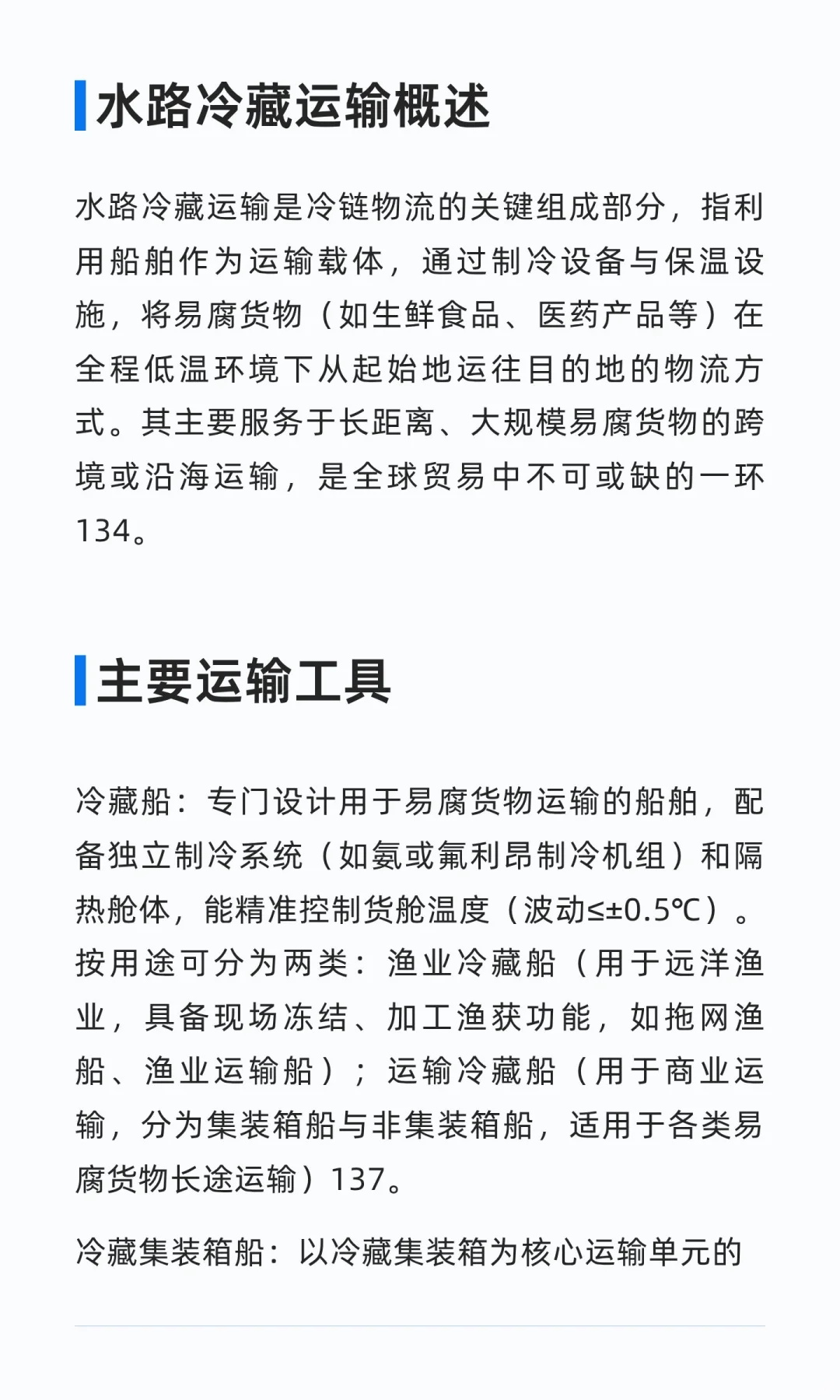 水路冷藏运输概述

水路冷藏运输是冷链物流的关键组成部分，指利用船舶作为运输载体，通过制冷设备与保温设施，将易腐货物（如生鲜食品、医药产品等）在全程低温环境下从起始地运往目的地的物流方式。其主要服务于长距离、大规模易腐货物的跨境或沿海运输，是全球贸易中不可或缺的一环134。

主要运输工具

冷藏船：专门设计用于易腐货物运输的船舶，配备独立制冷系统（如氨或氟利昂制冷机组）和隔热舱体，能精准控制货舱温度（波动≤±0.5℃）。按用途可分为两类：渔业冷藏船（用于远洋渔业，具备现场冻结、加工渔获功能，如拖网渔船、渔业运输船）；运输冷藏船（用于商业运输，分为集装箱船与非集装箱船，适用于各类易腐货物长途运输）137。

冷藏集装箱船：以冷藏集装箱为核心运输单元的